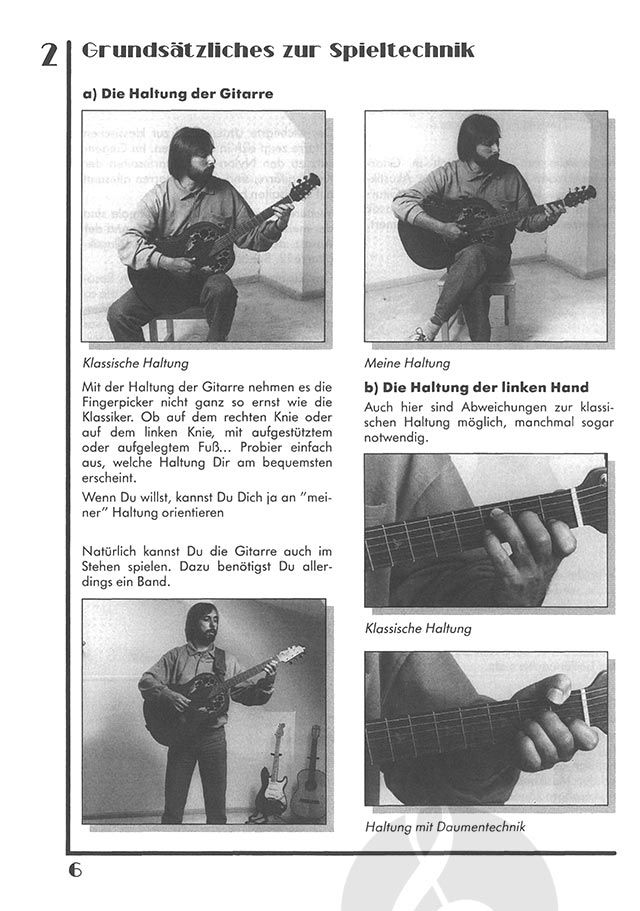 2 Grundsätzliches zur Spieltechnik

a) Die Haltung der Gitarre

Klassische Haltung

Mit der Haltung der Gitarre nehmen es die Fingerpicker nicht ganz so ernst wie die Klassiker. Ob auf dem rechten Knie oder auf dem linken Knie, mit aufgestütztem oder aufgelegtem Fuß... Probier einfach aus, welche Haltung Dir am bequemsten erscheint.

Wenn Du willst, kannst Du Dich ja an "meiner" Haltung orientieren

Natürlich kannst Du die Gitarre auch im Stehen spielen. Dazu benötigst Du allerdings ein Band.

Meine Haltung

b) Die Haltung der linken Hand

Auch hier sind Abweichungen zur klassischen Haltung möglich, manchmal sogar notwendig.

Klassische Haltung

Haltung mit Daumentechnik

6